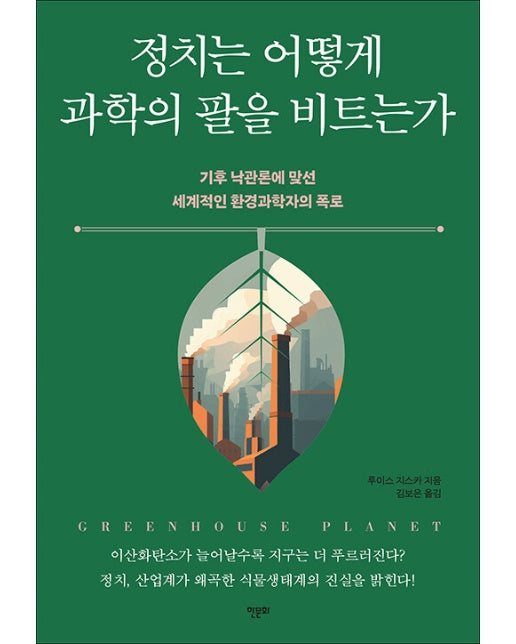 정치는 어떻게
과학의 팔을 비트는가

기후 낙관론에 맞선
세계적인 환경과학자의 폭로

루이스 지스카 지음
김보은 옮김

GREENHOUSE PLANET

이산화탄소가 늘어날수록 지구는 더 푸르러진다?
정치, 산업계가 왜곡한 식물생태계의 진실을 밝힌다!

한문화